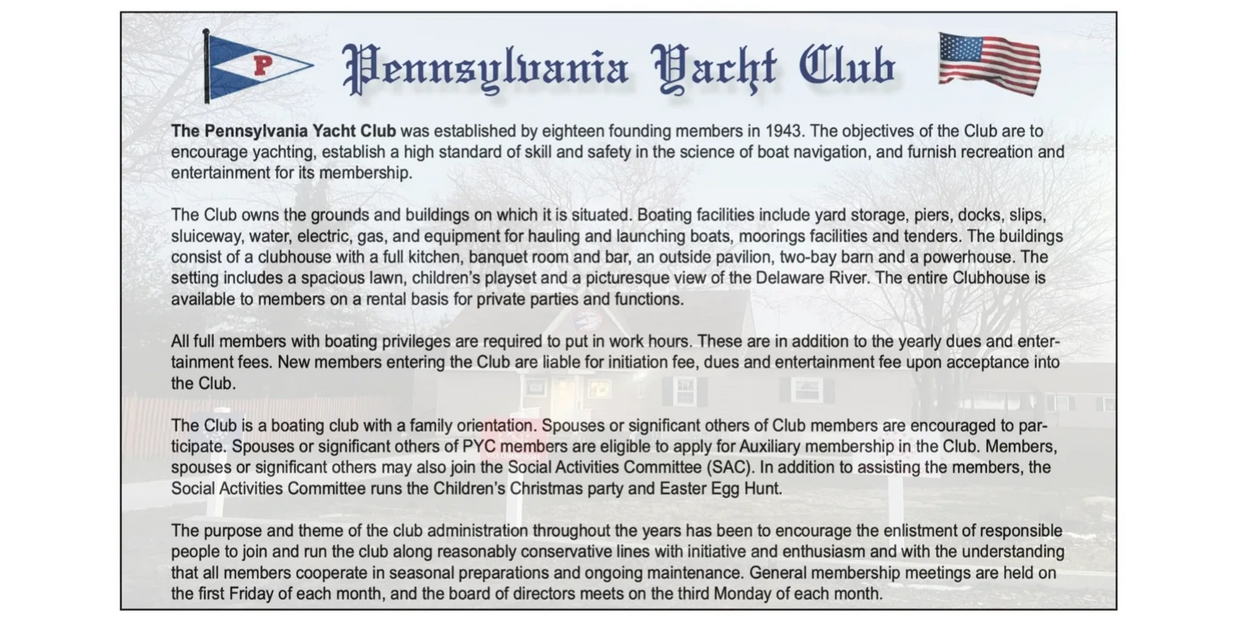 P

Pennsylvania Yacht Club

The Pennsylvania Yacht Club was established by eighteen founding members in 1943. The objectives of the Club are to encourage yachting, establish a high standard of skill and safety in the science of boat navigation, and furnish recreation and entertainment for its membership.

The Club owns the grounds and buildings on which it is situated. Boating facilities include yard storage, piers, docks, slips, sluiceway, water, electric, gas, and equipment for hauling and launching boats, moorings facilities and tenders. The buildings consist of a clubhouse with a full kitchen, banquet room and bar, an outside pavilion, two-bay barn and a powerhouse. The setting includes a spacious lawn, children's playset and a picturesque view of the Delaware River. The entire Clubhouse is available to members on a rental basis for private parties and functions.

All full members with boating privileges are required to put in work hours. These are in addition to the yearly dues and entertainment fees. New members entering the Club are liable for initiation fee, dues and entertainment fee upon acceptance into the Club.

The Club is a boating club with a family orientation. Spouses or significant others of Club members are encouraged to participate. Spouses or significant others of PYC members are eligible to apply for Auxiliary membership in the Club. Members, spouses or significant others may also join the Social Activities Committee (SAC). In addition to assisting the members, the Social Activities Committee runs the Children's Christmas party and Easter Egg Hunt.

The purpose and theme of the club administration throughout the years has been to encourage the enlistment of responsible people to join and run the club along reasonably conservative lines with initiative and enthusiasm and with the understanding that all members cooperate in seasonal preparations and ongoing maintenance. General membership meetings are held on the first Friday of each month, and the board of directors meets on the third Monday of each month.